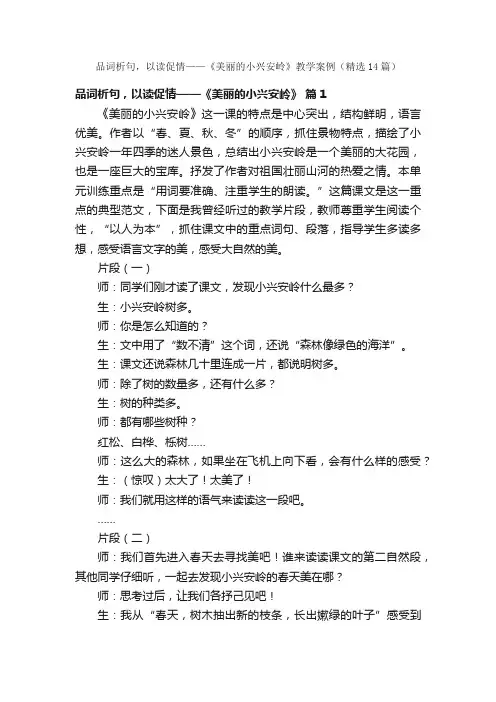 品词析句，以读促情——《美丽的小兴安岭》教学案例（精选14篇）

品词析句，以读促情——《美丽的小兴安岭》 篇1

《美丽的小兴安岭》这一课的特点是中心突出，结构鲜明，语言优美。作者以“春、夏、秋、冬”的顺序，抓住景物特点，描绘了小兴安岭一年四季的迷人景色，总结出小兴安岭是一个美丽的大花园，也是一座巨大的宝库。抒发了作者对祖国壮丽山河的热爱之情。本单元训练重点是“用词要准确、注重学生的朗读。”这篇课文是这一重点的典型范文，下面是我曾经听过的教学片段，教师尊重学生阅读个性，“以人为本”，抓住课文中的重点词句、段落，指导学生多读多想，感受语言文字的美，感受大自然的美。

片段（一）

师：同学们刚才读了课文，发现小兴安岭什么最多？

生：小兴安岭树多。

师：你是怎么知道的？

生：文中用了“数不清”这个词，还说“森林像绿色的海洋”。

生：课文还说森林几十里连成一片，都说明树多。

师：除了树的数量多，还有什么多？

生：树的种类多。

师：都有哪些树种？

红松、白桦、栎树......

师：这么大的森林，如果坐在飞机上向下看，会有什么样的感受？

生：（惊叹）太大了！太美了！

师：我们就用这样的语气来读读这一段吧。

......

片段（二）

师：我们首先进入春天去寻找美吧！谁来读读课文的第二自然段，其他同学仔细听，一起去发现小兴安岭的春天美在哪？

师：思考过后，让我们各抒己见吧！

生：我从“春天，树木抽出新的枝条，长出嫩绿的叶子”感受到